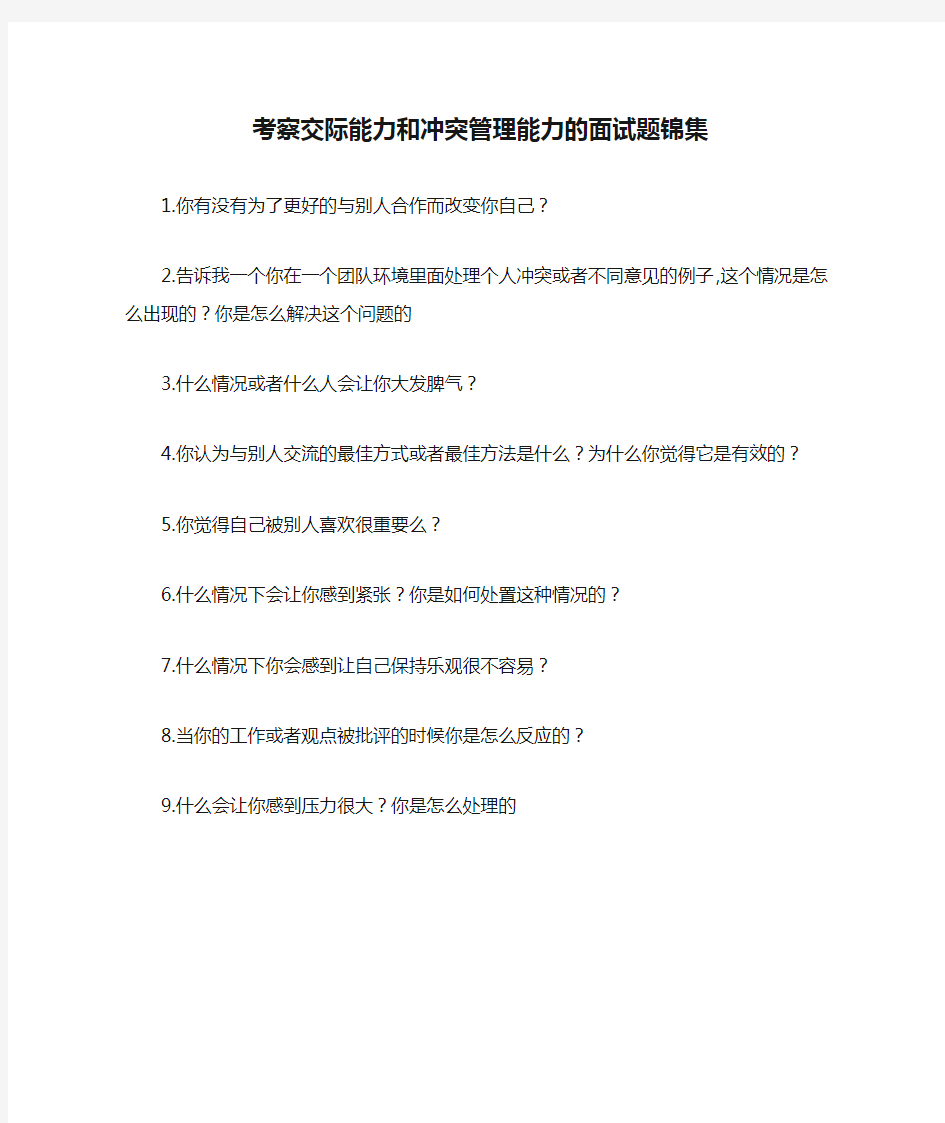 考察交际能力和冲突管理能力的面试题锦集

1.你有没有为了更好的与别人合作而改变你自己？

2.告诉我一个你在一个团队环境里面处理个人冲突或者不同意见的例子,这个情况是怎么出现的？你是怎么解决这个问题的

3.什么情况或者什么人会让你大发脾气？

4.你认为与别人交流的最佳方式或者最佳方法是什么？为什么你觉得它是有效的？

5.你觉得自己被别人喜欢很重要么？

6.什么情况下会让你感到紧张？你是如何处置这种情况的？

7.什么情况下你会感到让自己保持乐观很不容易？

8.当你的工作或者观点被批评的时候你是怎么反应的？

9.什么会让你感到压力很大？你是怎么处理的